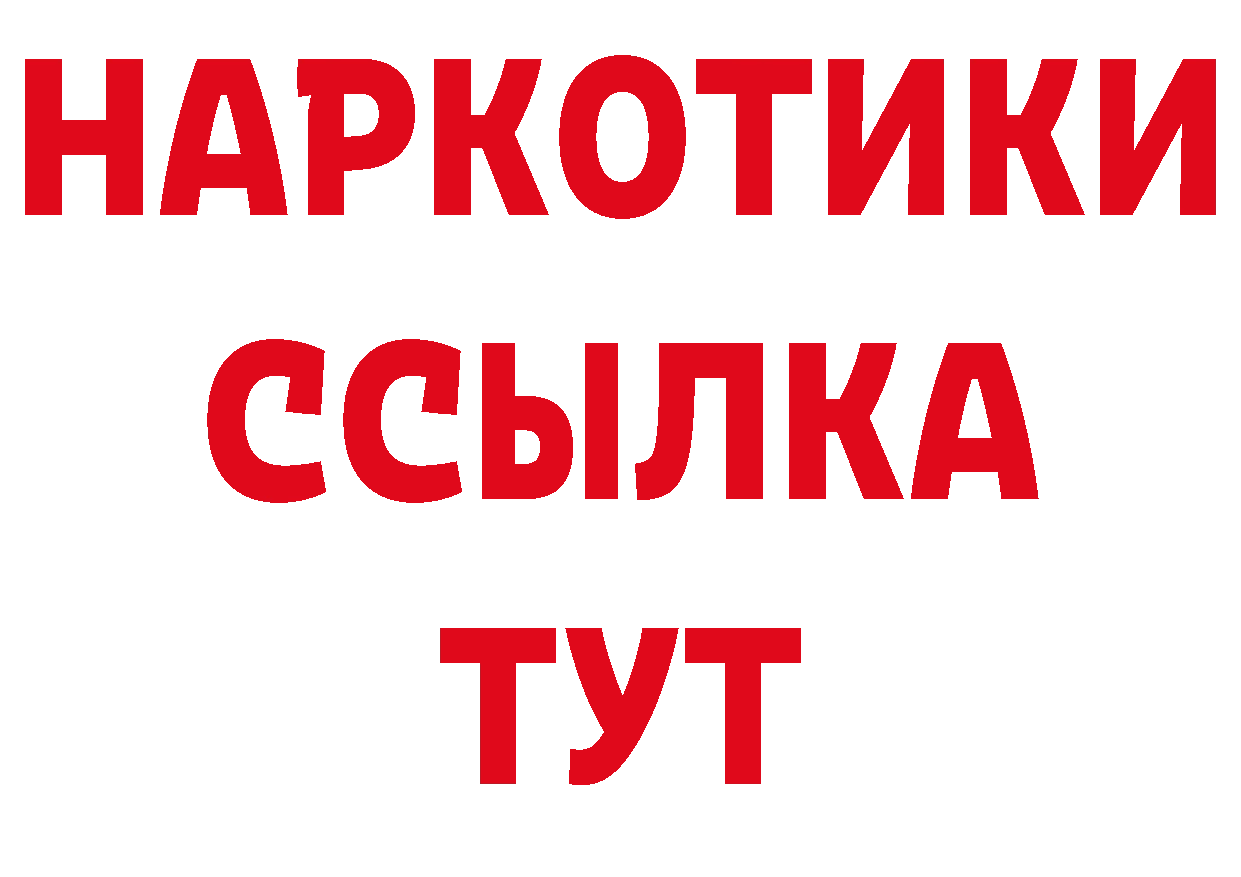 НАРКОТИКИ ССЫЛКА ТУТ